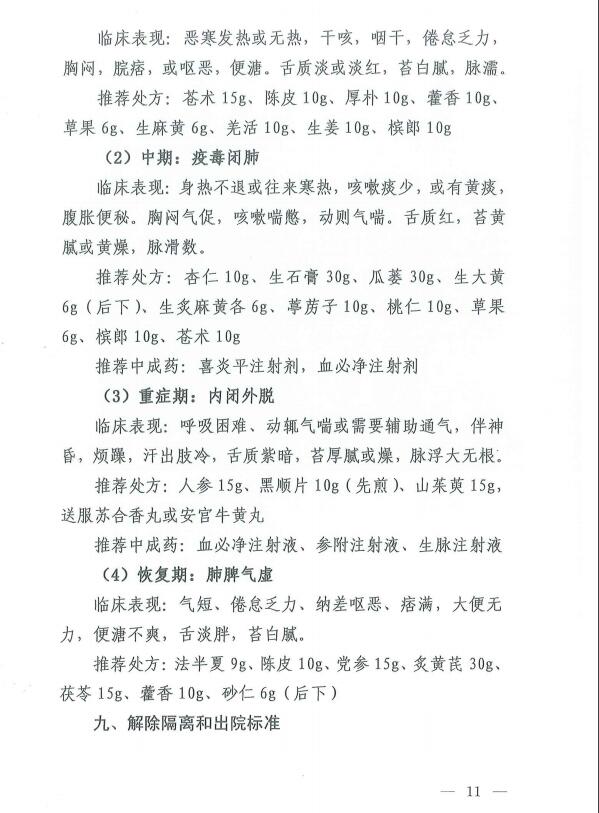 临床表现：恶寒发热或无热，干咳，咽干，倦怠乏力，胸闷，脘痞，或呕恶，便溏。舌质淡或淡红，苔白腻，脉濡。

推荐处方：苍术 15g、陈皮 10g、厚朴 10g、藿香 10g、草果 6g、生麻黄 6g、羌活 10g、生姜 10g、槟郎 10g

（2）中期：疫毒闭肺

临床表现：身热不退或往来寒热，咳嗽痰少，或有黄痰，腹胀便秘。胸闷气促，咳嗽喘憋，动则气喘。舌质红，苔黄腻或黄燥，脉滑数。

推荐处方：杏仁 10g、生石膏 30g、瓜蒌 30g、生大黄 6g（后下）、生炙麻黄各 6g、葶苈子 10g、桃仁 10g、草果 6g、槟郎 10g、苍术 10g

推荐中成药：喜炎平注射剂，血必净注射剂

（3）重症期：内闭外脱

临床表现：呼吸困难、动辄气喘或需要辅助通气，伴神昏，烦躁，汗出肢冷，舌质紫暗，苔厚腻或燥，脉浮大无根。

推荐处方：人参 15g、黑顺片 10g（先煎）、山茱萸 15g，送服苏合香丸或安宫牛黄丸

推荐中成药：血必净注射液、参附注射液、生脉注射液

（4）恢复期：肺脾气虚

临床表现：气短、倦怠乏力、纳差呕恶、痞满，大便无力，便溏不爽，舌淡胖，苔白腻。

推荐处方：法半夏 9g、陈皮 10g、党参 15g、炙黄芪 30g、茯苓 15g、藿香 10g、砂仁 6g（后下）

九、解除隔离和出院标准

— 11 —